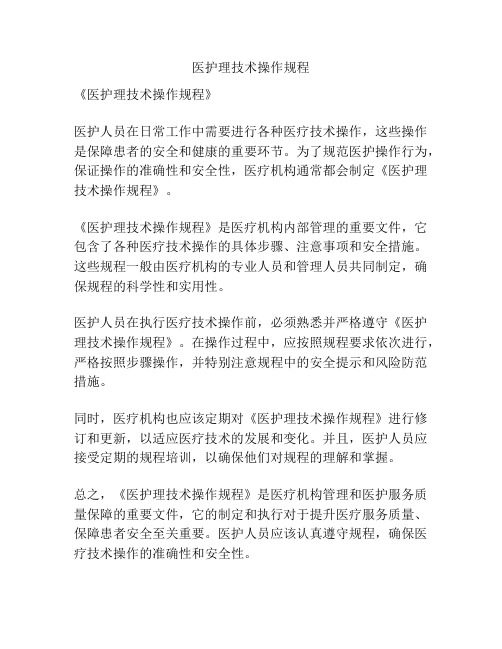 医护理技术操作规程

《医护理技术操作规程》

医护人员在日常工作中需要进行各种医疗技术操作，这些操作是保障患者的安全和健康的重要环节。为了规范医护操作行为，保证操作的准确性和安全性，医疗机构通常都会制定《医护理技术操作规程》。

《医护理技术操作规程》是医疗机构内部管理的重要文件，它包含了各种医疗技术操作的具体步骤、注意事项和安全措施。这些规程一般由医疗机构的专业人员和管理人员共同制定，确保规程的科学性和实用性。

医护人员在执行医疗技术操作前，必须熟悉并严格遵守《医护理技术操作规程》。在操作过程中，应按照规程要求依次进行，严格按照步骤操作，并特别注意规程中的安全提示和风险防范措施。

同时，医疗机构也应该定期对《医护理技术操作规程》进行修订和更新，以适应医疗技术的发展和变化。并且，医护人员应接受定期的规程培训，以确保他们对规程的理解和掌握。

总之，《医护理技术操作规程》是医疗机构管理和医护服务质量保障的重要文件，它的制定和执行对于提升医疗服务质量、保障患者安全至关重要。医护人员应该认真遵守规程，确保医疗技术操作的准确性和安全性。